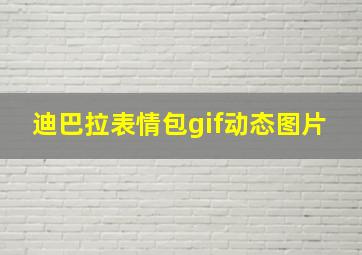 迪巴拉表情包gif动态图片